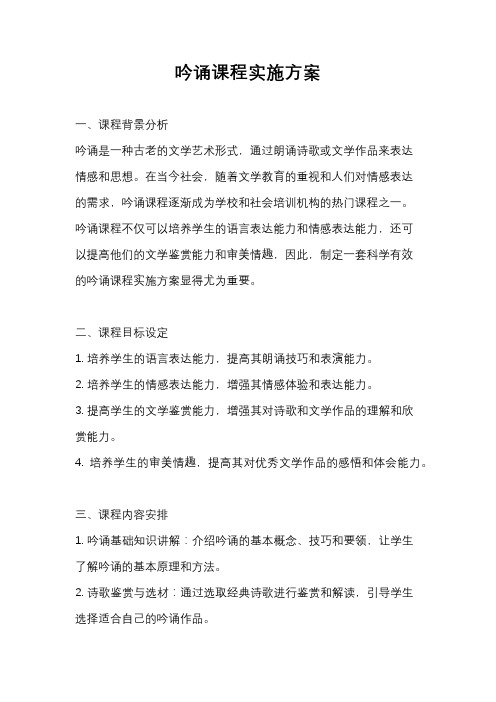 吟诵课程实施方案

一、课程背景分析

吟诵是一种古老的文学艺术形式，通过朗诵诗歌或文学作品来表达情感和思想。在当今社会，随着文学教育的重视和人们对情感表达的需求，吟诵课程逐渐成为学校和社会培训机构的热门课程之一。吟诵课程不仅可以培养学生的语言表达能力和情感表达能力，还可以提高他们的文学鉴赏能力和审美情趣，因此，制定一套科学有效的吟诵课程实施方案显得尤为重要。

二、课程目标设定

1. 培养学生的语言表达能力，提高其朗诵技巧和表演能力。

2. 培养学生的情感表达能力，增强其情感体验和表达能力。

3. 提高学生的文学鉴赏能力，增强其对诗歌和文学作品的理解和欣赏能力。

4. 培养学生的审美情趣，提高其对优秀文学作品的感悟和体会能力。

三、课程内容安排

1. 吟诵基础知识讲解：介绍吟诵的基本概念、技巧和要领，让学生了解吟诵的基本原理和方法。

2. 诗歌鉴赏与选材：通过选取经典诗歌进行鉴赏和解读，引导学生选择适合自己的吟诵作品。